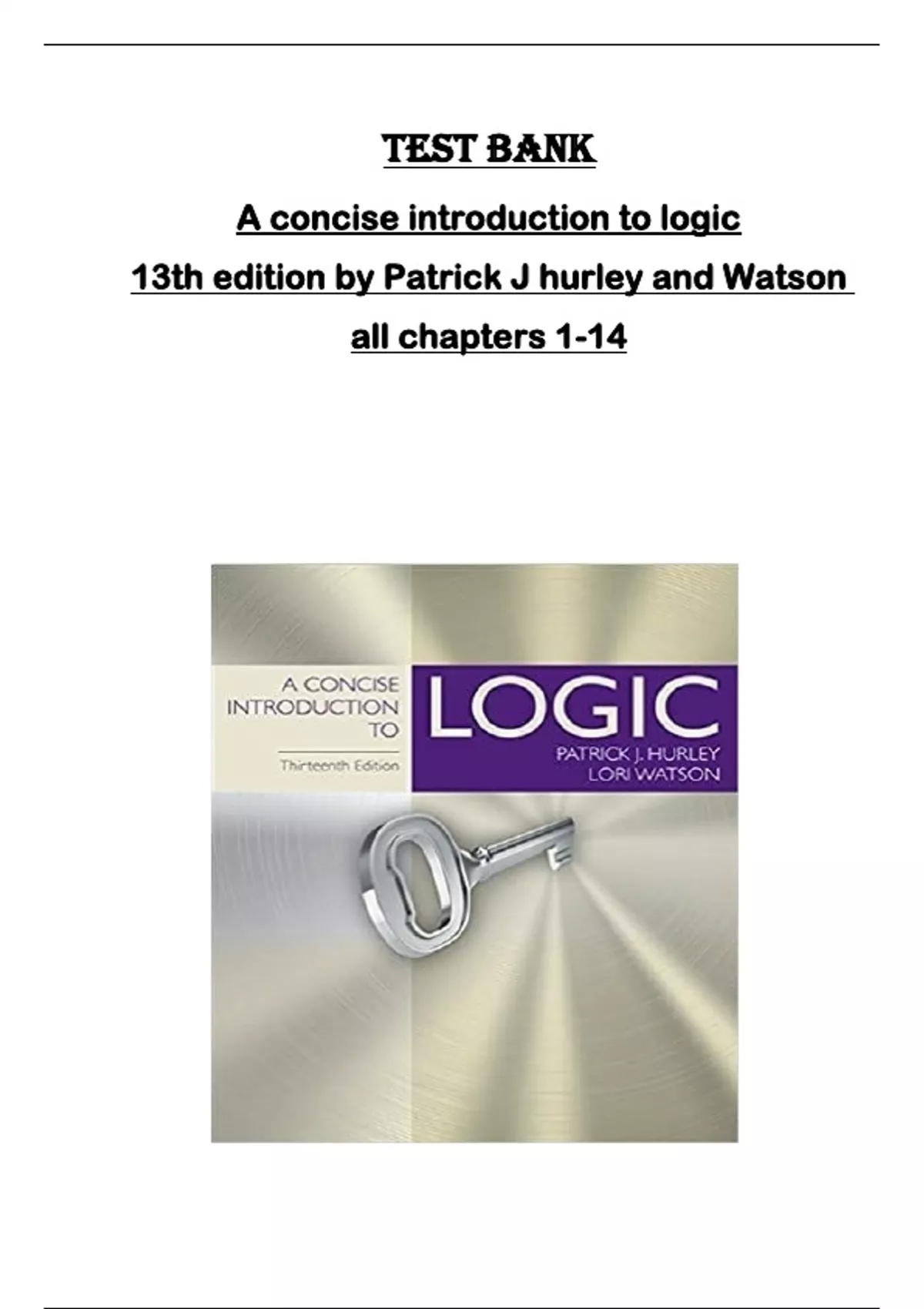 TEST BANK

A concise introduction to logic

13th edition by Patrick J hurley and Watson

all chapters 1-14

A CONCISE INTRODUCTION TO

Thirteenth Edition

LOGIC

PATRICK J. HURLEY

LORI WATSON